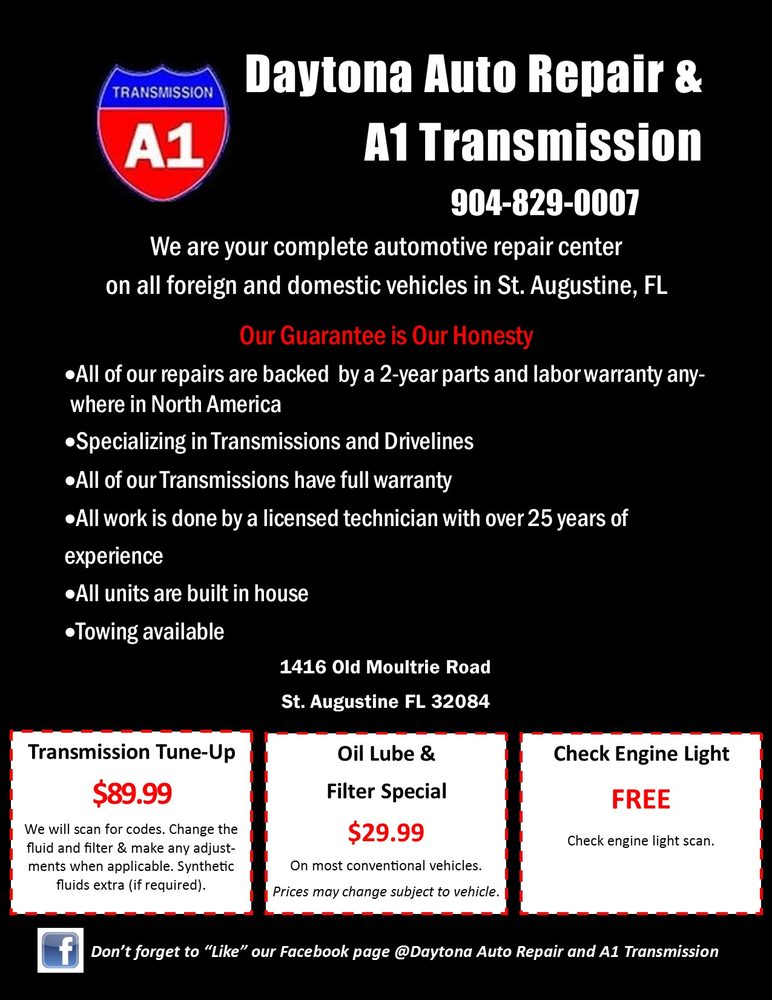 TRANSMISSION
A1

Daytona Auto Repair &
A1 Transmission

904-829-0007

We are your complete automotive repair center on all foreign and domestic vehicles in St. Augustine, FL

Our Guarantee is Our Honesty

•All of our repairs are backed by a 2-year parts and labor warranty anywhere in North America
•Specializing in Transmissions and Drivelines
•All of our Transmissions have full warranty
•All work is done by a licensed technician with over 25 years of experience
•All units are built in house
•Towing available

1416 Old Moultrie Road
St. Augustine FL 32084

Transmission Tune-Up
$89.99
We will scan for codes. Change the fluid and filter & make any adjustments when applicable. Synthetic fluids extra (if required).

Oil Lube &
Filter Special
$29.99
On most conventional vehicles.
Prices may change subject to vehicle.

Check Engine Light
FREE
Check engine light scan.

f
Don't forget to "Like" our Facebook page @Daytona Auto Repair and A1 Transmission